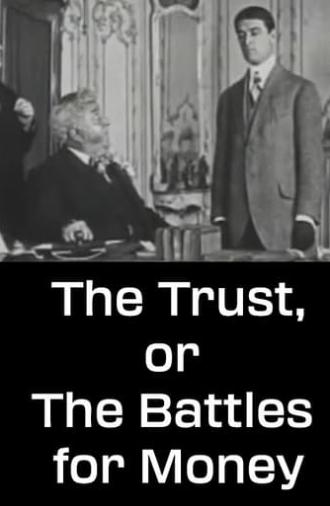 The Trust,
or
The Battles
for Money